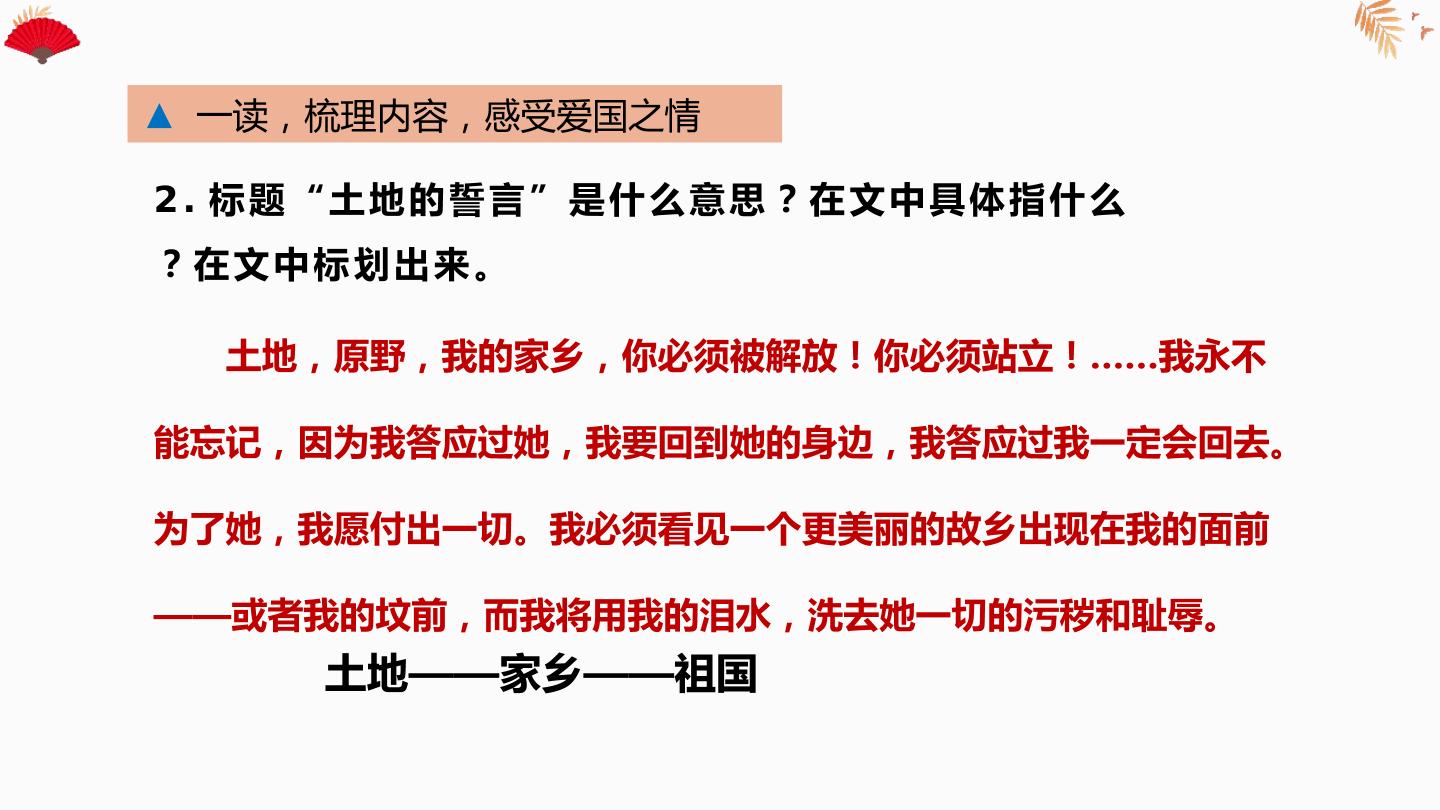 ▲ 一读，梳理内容，感受爱国之情

2.标题“土地的誓言”是什么意思？在文中具体指什么？在文中标划出来。

土地，原野，我的家乡，你必须被解放！你必须站立！……我永不能忘记，因为我答应过她，我要回到她的身边，我答应过我一定会回去。为了她，我愿付出一切。我必须看见一个更美丽的故乡出现在我的面前——或者我的坟前，而我将用我的泪水，洗去她一切的污秽和耻辱。

土地——家乡——祖国